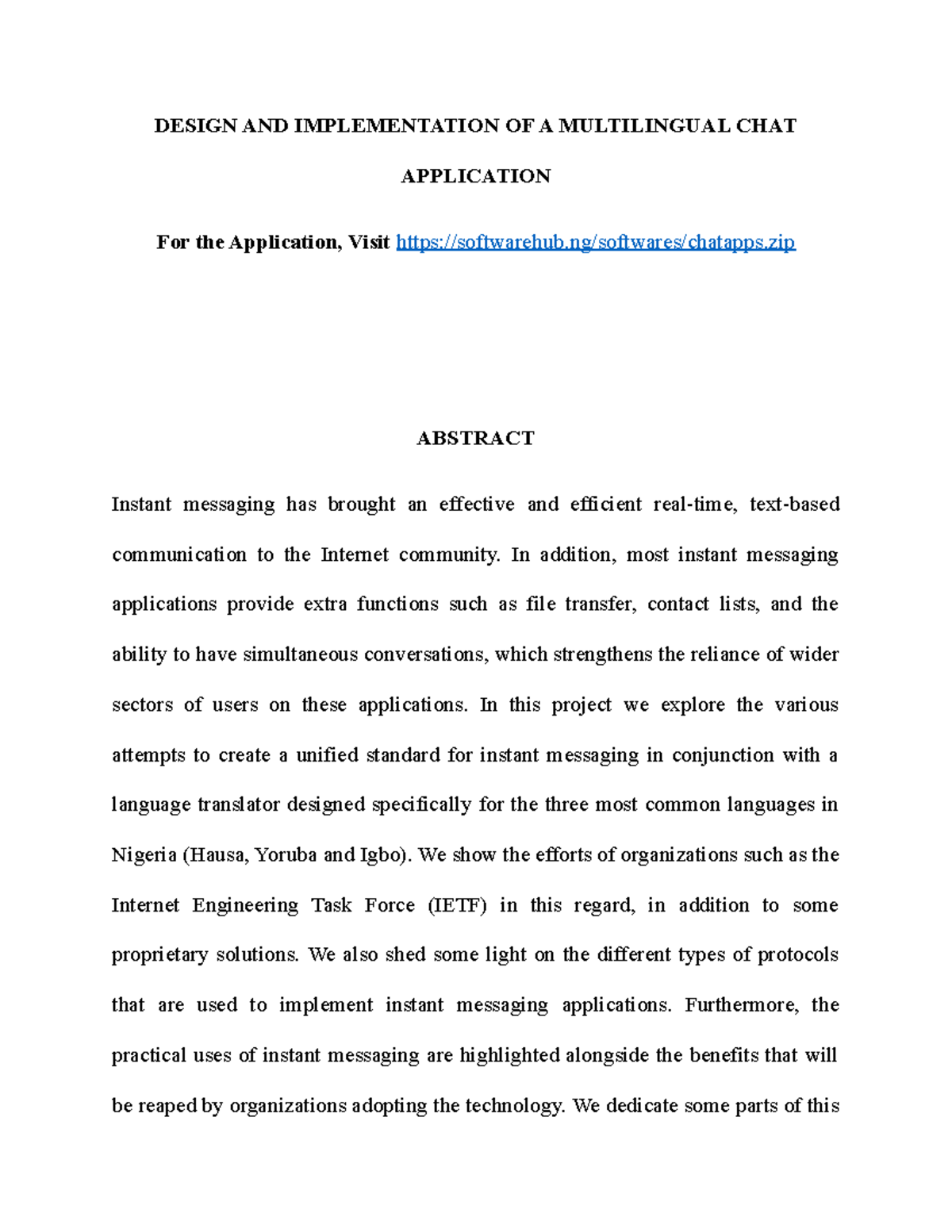 DESIGN AND IMPLEMENTATION OF A MULTILINGUAL CHAT APPLICATION

For the Application, Visit https://softwarehub.ng/softwares/chatapps.zip

ABSTRACT

Instant messaging has brought an effective and efficient real-time, text-based communication to the Internet community. In addition, most instant messaging applications provide extra functions such as file transfer, contact lists, and the ability to have simultaneous conversations, which strengthens the reliance of wider sectors of users on these applications. In this project we explore the various attempts to create a unified standard for instant messaging in conjunction with a language translator designed specifically for the three most common languages in Nigeria (Hausa, Yoruba and Igbo). We show the efforts of organizations such as the Internet Engineering Task Force (IETF) in this regard, in addition to some proprietary solutions. We also shed some light on the different types of protocols that are used to implement instant messaging applications. Furthermore, the practical uses of instant messaging are highlighted alongside the benefits that will be reaped by organizations adopting the technology. We dedicate some parts of this